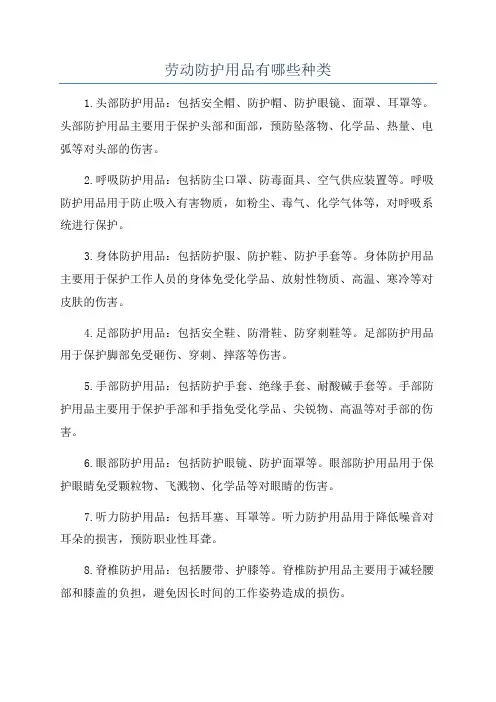 劳动防护用品有哪些种类

1.头部防护用品：包括安全帽、防护帽、防护眼镜、面罩、耳罩等。头部防护用品主要用于保护头部和面部，预防坠落物、化学品、热量、电弧等对头部的伤害。

2.呼吸防护用品：包括防尘口罩、防毒面具、空气供应装置等。呼吸防护用品用于防止吸入有害物质，如粉尘、毒气、化学气体等，对呼吸系统进行保护。

3.身体防护用品：包括防护服、防护鞋、防护手套等。身体防护用品主要用于保护工作人员的身体免受化学品、放射性物质、高温、寒冷等对皮肤的伤害。

4.足部防护用品：包括安全鞋、防滑鞋、防穿刺鞋等。足部防护用品用于保护脚部免受砸伤、穿刺、摔落等伤害。

5.手部防护用品：包括防护手套、绝缘手套、耐酸碱手套等。手部防护用品主要用于保护手部和手指免受化学品、尖锐物、高温等对手部的伤害。

6.眼部防护用品：包括防护眼镜、防护面罩等。眼部防护用品用于保护眼睛免受颗粒物、飞溅物、化学品等对眼睛的伤害。

7.听力防护用品：包括耳塞、耳罩等。听力防护用品用于降低噪音对耳朵的损害，预防职业性耳聋。

8.脊椎防护用品：包括腰带、护膝等。脊椎防护用品主要用于减轻腰部和膝盖的负担，避免因长时间的工作姿势造成的损伤。